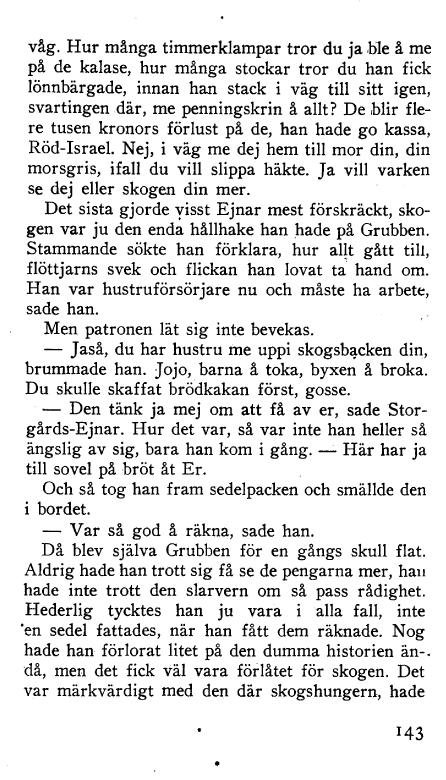 våg. Hur många timmerklampar tror du ja ble å me på de kalase, hur många stockar tror du han fick lönnbärgade, innan han stack i väg till sitt igen, svartingen där, me penningskrin å allt? De blir flere tusen kronors förlust på de, han hade go kassa, Röd-Israel. Nej, i väg me dej hem till mor din, din morsgris, ifall du vill slippa häkte. Ja vill varken se dej eller skogen din mer.

Det sista gjorde visst Ejnar mest förskräckt, skogen var ju den enda hållhake han hade på Grubben. Stammande sökte han förklara, hur allt gått till, flöttjarns svek och flickan han lovat ta hand om. Han var hustruförsörjare nu och måste ha arbete, sade han.

Men patronen lät sig inte bevekas.

— Jaså, du har hustru me uppi skogsbacken din, brummade han. Jojo, barna å toka, byxen å broka. Du skulle skaffat brödkakan först, gosse.

— Den tänk ja mej om att få av er, sade Storgårds-Ejnar. Hur det var, så var inte han heller så ängslig av sig, bara han kom i gång. — Här har ja till sovel på bröt åt Er.

Och så tog han fram sedelpacken och smällde den i bordet.

— Var så god å räkna, sade han.

Då blev själva Grubben för en gångs skull flat. Aldrig hade han trott sig få se de pengarna mer, han hade inte trott den slarvern om så pass rådighet. Hederlig tycktes han ju vara i alla fall, inte en sedel fattades, när han fått dem räknade. Nog hade han förlorat litet på den dumma historien ändå, men det fick väl vara förlåtet för skogen. Det var märkvärdigt med den där skogshungern, hade

143